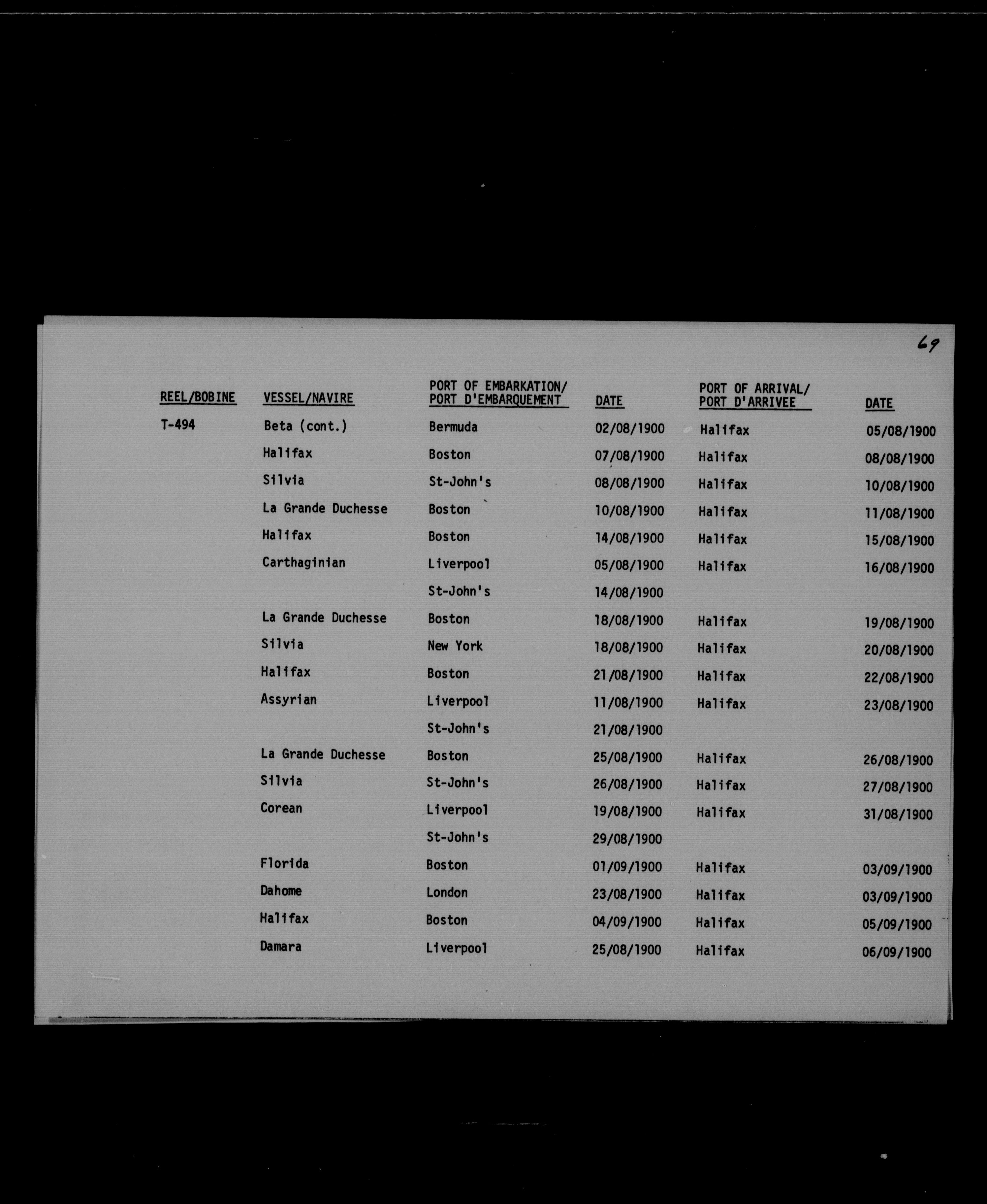 69

| REEL/BOBINE | VESSEL/NAVIRE | PORT OF EMBARKATION/ PORT D'EMBARQUEMENT | DATE | PORT OF ARRIVAL/ PORT D'ARRIVEE | DATE |
|---|---|---|---|---|---|
| T-494 | Beta (cont.) | Bermuda | 02/08/1900 | Halifax | 05/08/1900 |
| | Halifax | Boston | 07/08/1900 | Halifax | 08/08/1900 |
| | Silvia | St-John's | 08/08/1900 | Halifax | 10/08/1900 |
| | La Grande Duchesse | Boston | 10/08/1900 | Halifax | 11/08/1900 |
| | Halifax | Boston | 14/08/1900 | Halifax | 15/08/1900 |
| | Carthaginian | Liverpool | 05/08/1900 | Halifax | 16/08/1900 |
| | | St-John's | 14/08/1900 | | |
| | La Grande Duchesse | Boston | 18/08/1900 | Halifax | 19/08/1900 |
| | Silvia | New York | 18/08/1900 | Halifax | 20/08/1900 |
| | Halifax | Boston | 21/08/1900 | Halifax | 22/08/1900 |
| | Assyrian | Liverpool | 11/08/1900 | Halifax | 23/08/1900 |
| | | St-John's | 21/08/1900 | | |
| | La Grande Duchesse | Boston | 25/08/1900 | Halifax | 26/08/1900 |
| | Silvia | St-John's | 26/08/1900 | Halifax | 27/08/1900 |
| | Corean | Liverpool | 19/08/1900 | Halifax | 31/08/1900 |
| | | St-John's | 29/08/1900 | | |
| | Florida | Boston | 01/09/1900 | Halifax | 03/09/1900 |
| | Dahome | London | 23/08/1900 | Halifax | 03/09/1900 |
| | Halifax | Boston | 04/09/1900 | Halifax | 05/09/1900 |
| | Damara | Liverpool | 25/08/1900 | Halifax | 06/09/1900 |